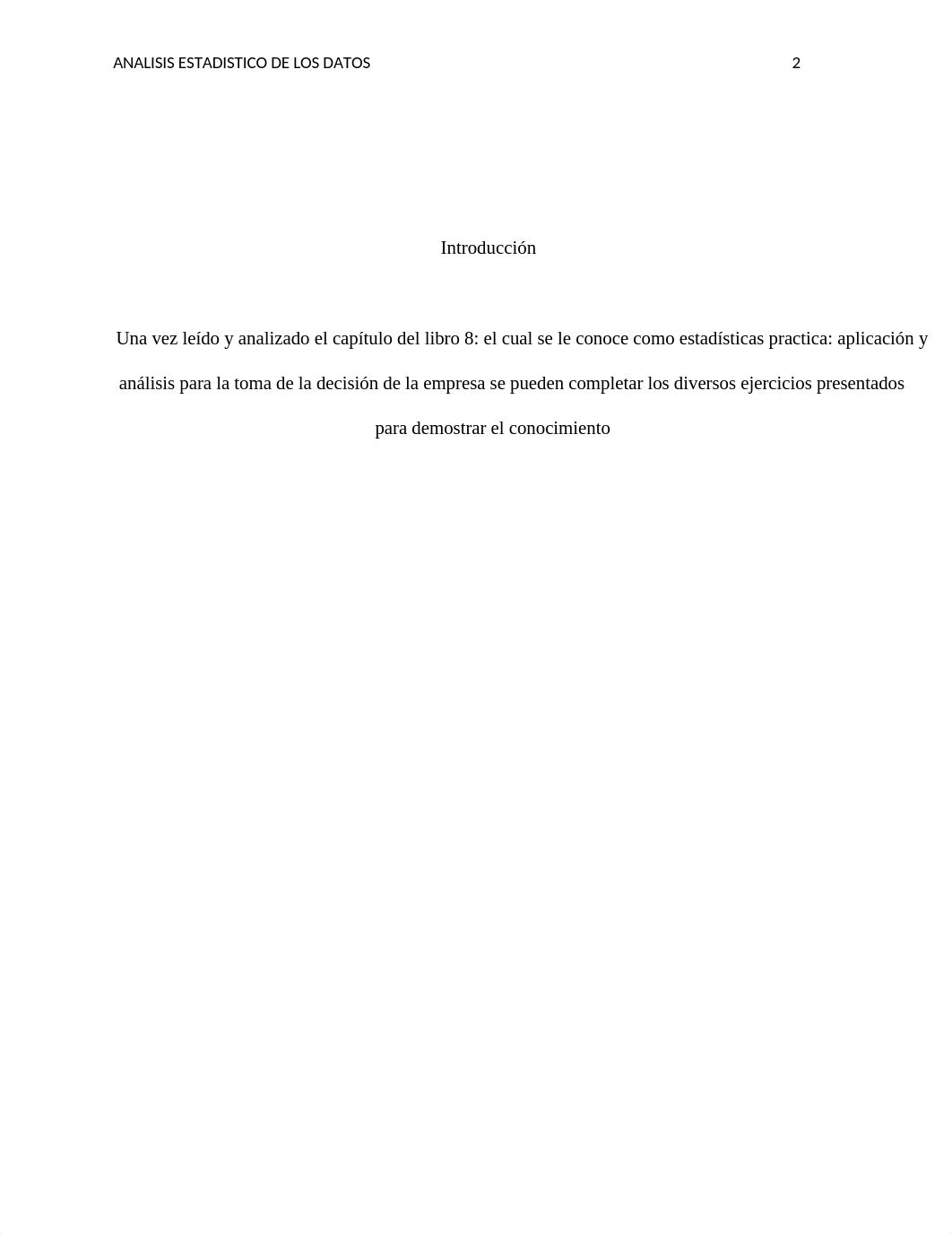 ANALISIS ESTADISTICO DE LOS DATOS 2

Introducción

Una vez leído y analizado el capítulo del libro 8: el cual se le conoce como estadísticas practica: aplicación y análisis para la toma de la decisión de la empresa se pueden completar los diversos ejercicios presentados para demostrar el conocimiento